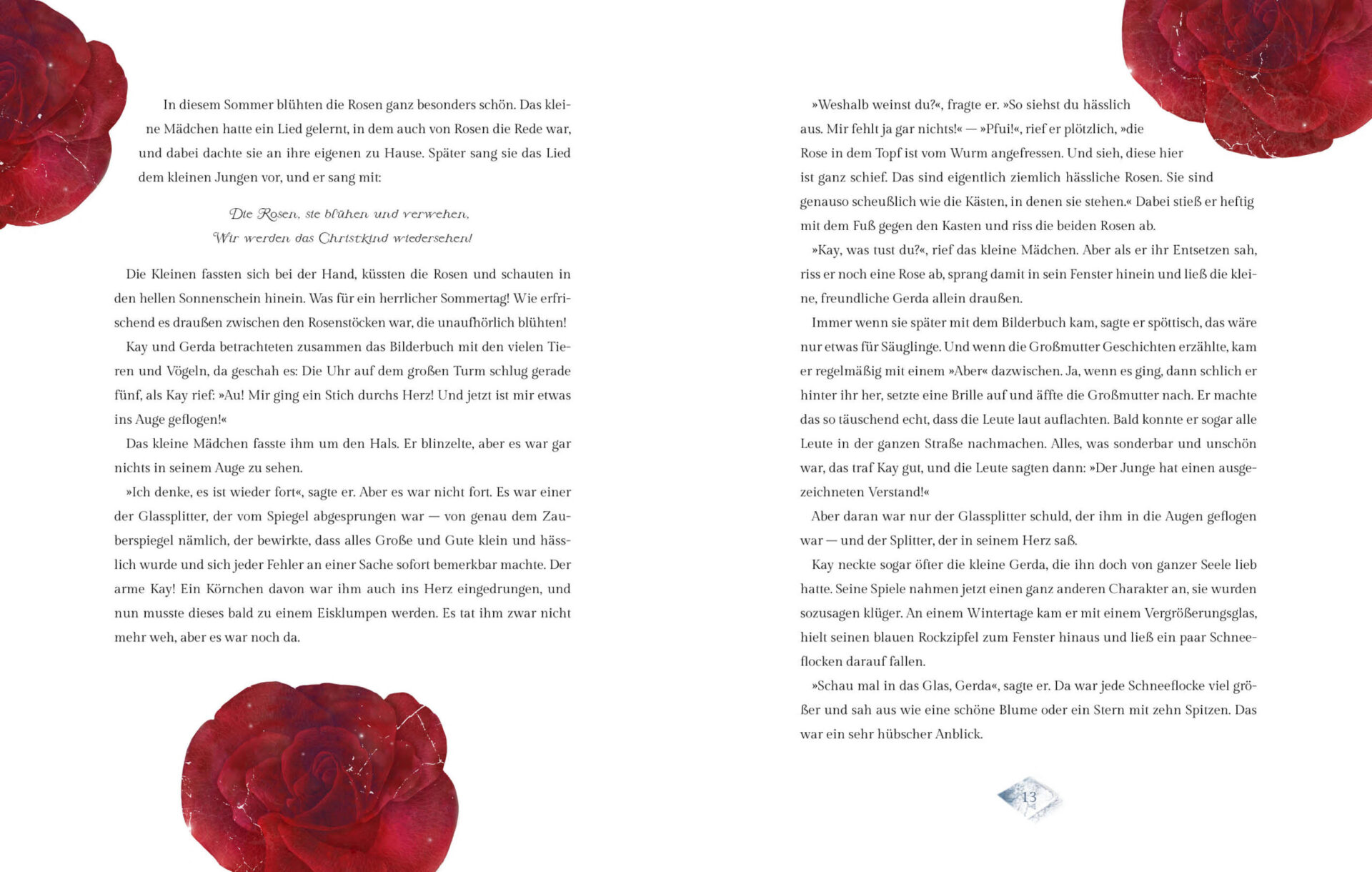 In diesem Sommer blühten die Rosen ganz besonders schön. Das kleine Mädchen hatte ein Lied gelernt, in dem auch von Rosen die Rede war, und dabei dachte sie an ihre eigenen zu Hause. Später sang sie das Lied dem kleinen Jungen vor, und er sang mit:

Die Rosen, sie blühen und verwehen,
Wir werden das Christkind wiedersehen!

Die Kleinen fassten sich bei der Hand, küssten die Rosen und schauten in den hellen Sonnenschein hinein. Was für ein herrlicher Sommertag! Wie erfrischend es draußen zwischen den Rosenstöcken war, die unaufhörlich blühten!

Kay und Gerda betrachteten zusammen das Bilderbuch mit den vielen Tieren und Vögeln, da geschah es: Die Uhr auf dem großen Turm schlug gerade fünf, als Kay rief: »Au! Mir ging ein Stich durchs Herz! Und jetzt ist mir etwas ins Auge geflogen!«

Das kleine Mädchen fasste ihm um den Hals. Er blinzelte, aber es war gar nichts in seinem Auge zu sehen.

»Ich denke, es ist wieder fort«, sagte er. Aber es war nicht fort. Es war einer der Glassplitter, der vom Spiegel abgesprungen war — von genau dem Zauberspiegel nämlich, der bewirkte, dass alles Große und Gute klein und hässlich wurde und sich jeder Fehler an einer Sache sofort bemerkbar machte. Der arme Kay! Ein Körnchen davon war ihm auch ins Herz eingedrungen, und nun musste dieses bald zu einem Eisklumpen werden. Es tat ihm zwar nicht mehr weh, aber es war noch da.

»Weshalb weinst du?«, fragte er. »So siehst du hässlich aus. Mir fehlt ja gar nichts!« — »Pfui!«, rief er plötzlich, »die Rose in dem Topf ist vom Wurm angefressen. Und sieh, diese hier ist ganz schief. Das sind eigentlich ziemlich hässliche Rosen. Sie sind genauso scheußlich wie die Kästen, in denen sie stehen.« Dabei stieß er heftig mit dem Fuß gegen den Kasten und riss die beiden Rosen ab.

»Kay, was tust du?«, rief das kleine Mädchen. Aber als er ihr Entsetzen sah, riss er noch eine Rose ab, sprang damit in sein Fenster hinein und ließ die kleine, freundliche Gerda allein draußen.

Immer wenn sie später mit dem Bilderbuch kam, sagte er spöttisch, das wäre nur etwas für Säuglinge. Und wenn die Großmutter Geschichten erzählte, kam er regelmäßig mit einem »Aber« dazwischen. Ja, wenn es ging, dann schlich er hinter ihr her, setzte eine Brille auf und äffte die Großmutter nach. Er machte das so täuschend echt, dass die Leute laut auflachten. Bald konnte er sogar alle Leute in der ganzen Straße nachmachen. Alles, was sonderbar und unschön war, das traf Kay gut, und die Leute sagten dann: »Der Junge hat einen ausgezeichneten Verstand!«

Aber daran war nur der Glassplitter schuld, der ihm in die Augen geflogen war — und der Splitter, der in seinem Herz saß.

Kay neckte sogar öfter die kleine Gerda, die ihn doch von ganzer Seele lieb hatte. Seine Spiele nahmen jetzt einen ganz anderen Charakter an, sie wurden sozusagen klüger. An einem Wintertage kam er mit einem Vergrößerungsglas, hielt seinen blauen Rockzipfel zum Fenster hinaus und ließ ein paar Schneeflocken darauf fallen.

»Schau mal in das Glas, Gerda«, sagte er. Da war jede Schneeflocke viel größer und sah aus wie eine schöne Blume oder ein Stern mit zehn Spitzen. Das war ein sehr hübscher Anblick.

13